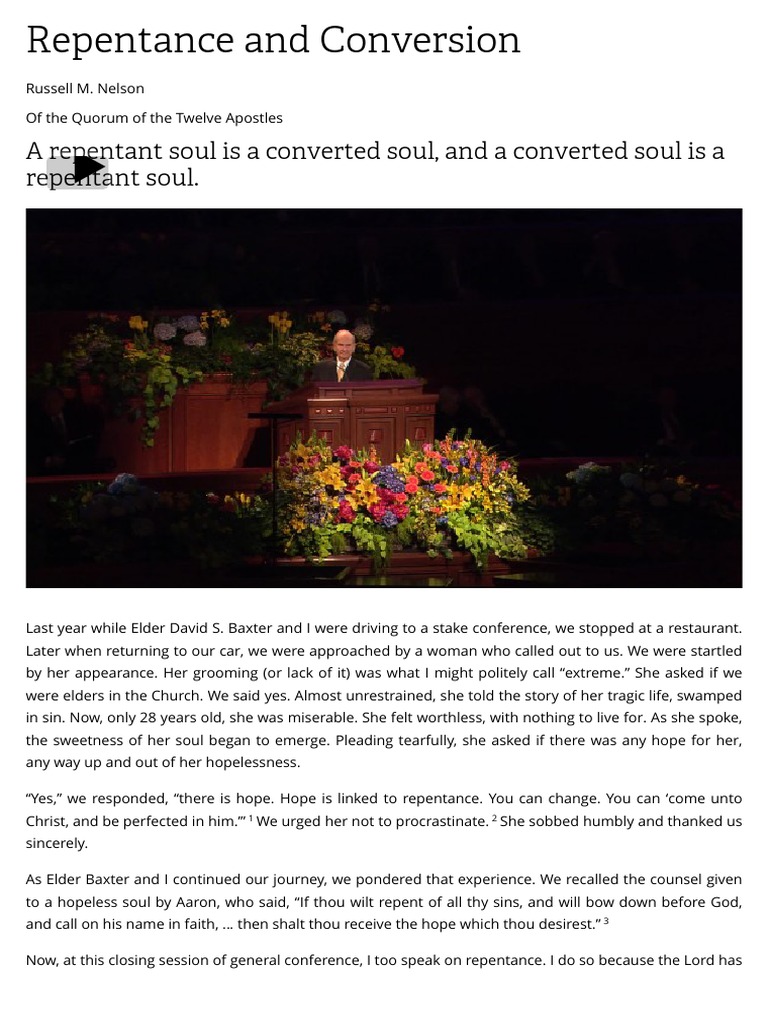 Repentance and Conversion

Russell M. Nelson

Of the Quorum of the Twelve Apostles

A repentant soul is a converted soul, and a converted soul is a repentant soul.

Last year while Elder David S. Baxter and I were driving to a stake conference, we stopped at a restaurant. Later when returning to our car, we were approached by a woman who called out to us. We were startled by her appearance. Her grooming (or lack of it) was what I might politely call "extreme." She asked if we were elders in the Church. We said yes. Almost unrestrained, she told the story of her tragic life, swamped in sin. Now, only 28 years old, she was miserable. She felt worthless, with nothing to live for. As she spoke, the sweetness of her soul began to emerge. Pleading tearfully, she asked if there was any hope for her, any way up and out of her hopelessness.

"Yes," we responded, "there is hope. Hope is linked to repentance. You can change. You can 'come unto Christ, and be perfected in him.'" $^{1}$ We urged her not to procrastinate. $^{2}$ She sobbed humbly and thanked us sincerely.

As Elder Baxter and I continued our journey, we pondered that experience. We recalled the counsel given to a hopeless soul by Aaron, who said, "If thou wilt repent of all thy sins, and will bow down before God, and call on his name in faith, … then shalt thou receive the hope which thou desirest." $^{3}$

Now, at this closing session of general conference, I too speak on repentance. I do so because the Lord has